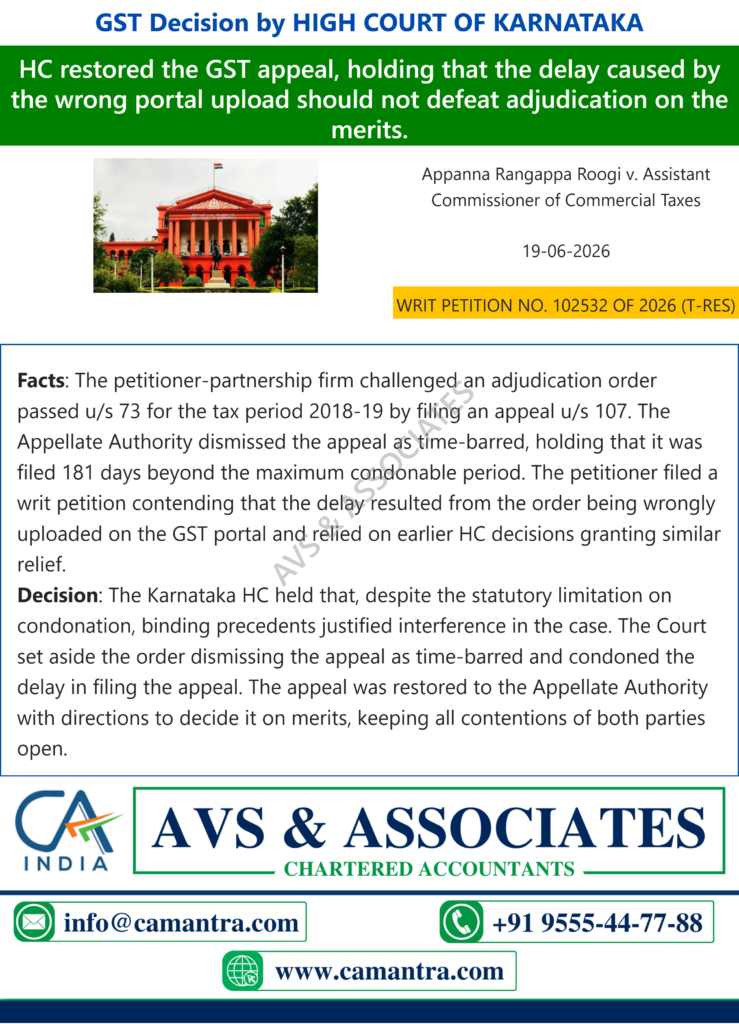 GST Decision by HIGH COURT OF KARNATAKA

HC restored the GST appeal, holding that the delay caused by the wrong portal upload should not defeat adjudication on the merits.

Appanna Rangappa Roogi v. Assistant Commissioner of Commercial Taxes

19-06-2026

WRIT PETITION NO. 102532 OF 2026 (T-RES)

**Facts**: The petitioner-partnership firm challenged an adjudication order passed u/s 73 for the tax period 2018-19 by filing an appeal u/s 107. The Appellate Authority dismissed the appeal as time-barred, holding that it was filed 181 days beyond the maximum condonable period. The petitioner filed a writ petition contending that the delay resulted from the order being wrongly uploaded on the GST portal and relied on earlier HC decisions granting similar relief.

**Decision**: The Karnataka HC held that, despite the statutory limitation on condonation, binding precedents justified interference in the case. The Court set aside the order dismissing the appeal as time-barred and condoned the delay in filing the appeal. The appeal was restored to the Appellate Authority with directions to decide it on merits, keeping all contentions of both parties open.

AVS & ASSOCIATES

CA INDIA

AVS & ASSOCIATES

CHARTERED ACCOUNTANTS

info@camantra.com

+91 9555-44-77-88

www.camantra.com